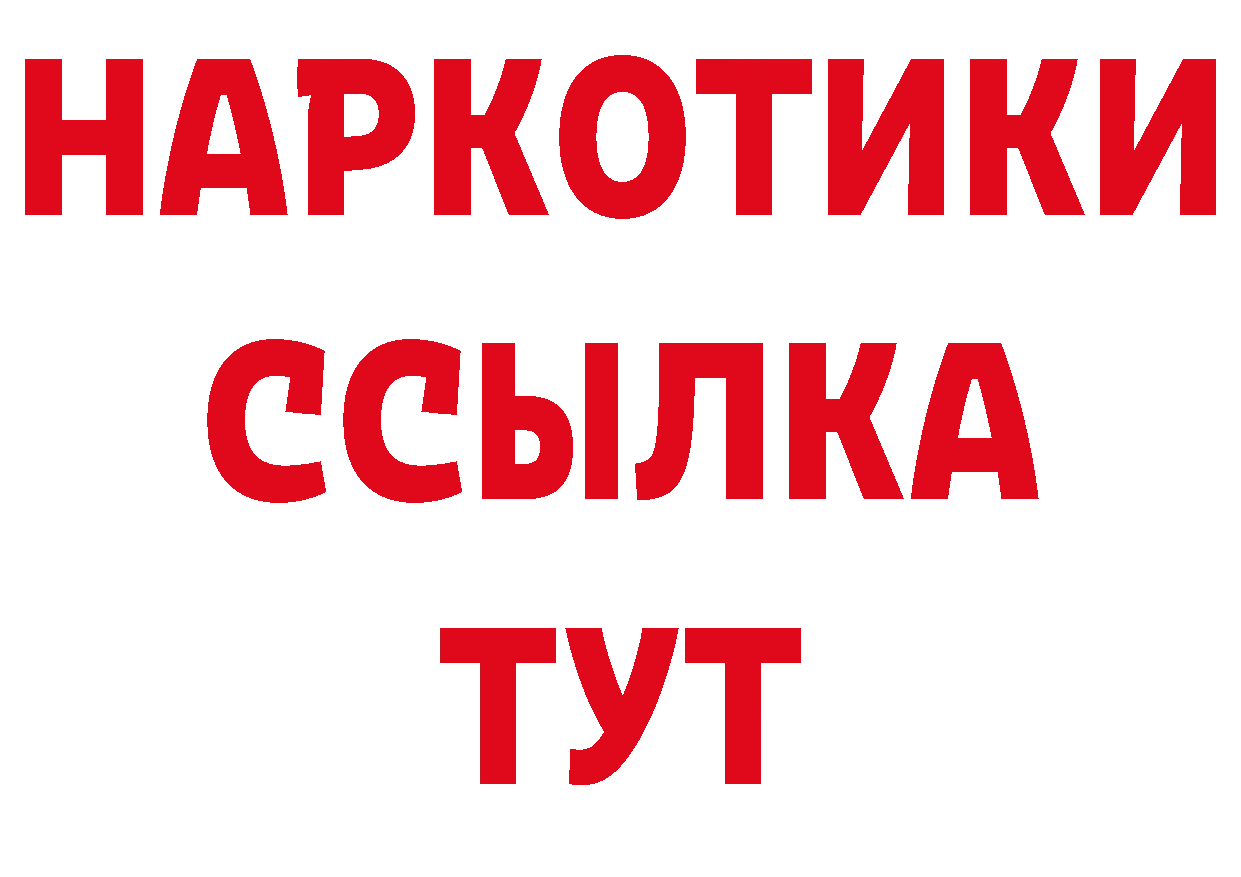 НАРКОТИКИ ССЫЛКА ТУТ